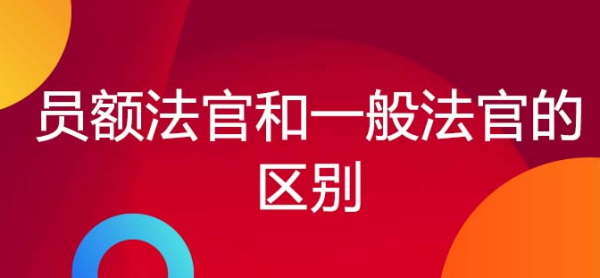 员额法官和一般法官的区别